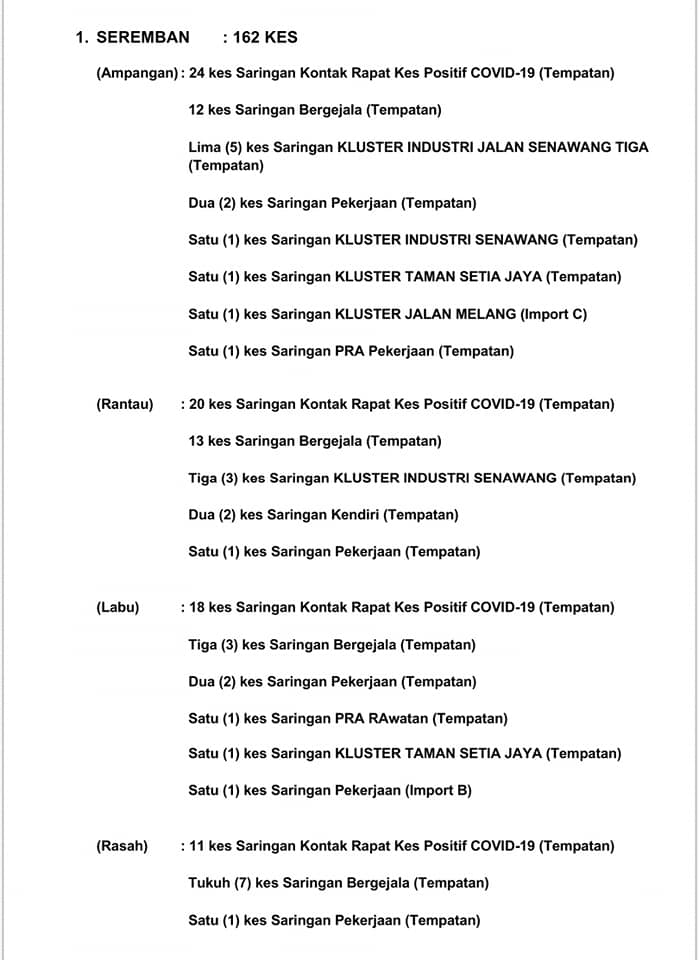 1. SEREMBAN : 162 KES

(Ampangan) : 24 kes Saringan Kontak Rapat Kes Positif COVID-19 (Tempatan)

12 kes Saringan Bergejala (Tempatan)

Lima (5) kes Saringan KLUSTER INDUSTRI JALAN SENAWANG TIGA (Tempatan)

Dua (2) kes Saringan Pekerjaan (Tempatan)

Satu (1) kes Saringan KLUSTER INDUSTRI SENAWANG (Tempatan)

Satu (1) kes Saringan KLUSTER TAMAN SETIA JAYA (Tempatan)

Satu (1) kes Saringan KLUSTER JALAN MELANG (Import C)

Satu (1) kes Saringan PRA Pekerjaan (Tempatan)

(Rantau) : 20 kes Saringan Kontak Rapat Kes Positif COVID-19 (Tempatan)

13 kes Saringan Bergejala (Tempatan)

Tiga (3) kes Saringan KLUSTER INDUSTRI SENAWANG (Tempatan)

Dua (2) kes Saringan Kendiri (Tempatan)

Satu (1) kes Saringan Pekerjaan (Tempatan)

(Labu) : 18 kes Saringan Kontak Rapat Kes Positif COVID-19 (Tempatan)

Tiga (3) kes Saringan Bergejala (Tempatan)

Dua (2) kes Saringan Pekerjaan (Tempatan)

Satu (1) kes Saringan PRA RAwatan (Tempatan)

Satu (1) kes Saringan KLUSTER TAMAN SETIA JAYA (Tempatan)

Satu (1) kes Saringan Pekerjaan (Import B)

(Rasah) : 11 kes Saringan Kontak Rapat Kes Positif COVID-19 (Tempatan)

Tukuh (7) kes Saringan Bergejala (Tempatan)

Satu (1) kes Saringan Pekerjaan (Tempatan)